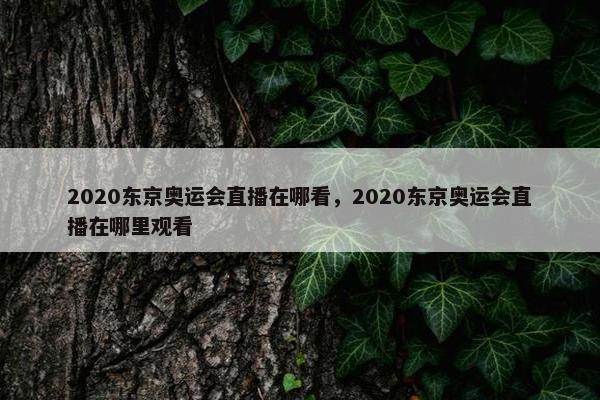 2020东京奥运会直播在哪看，2020东京奥运会直播在哪里观看